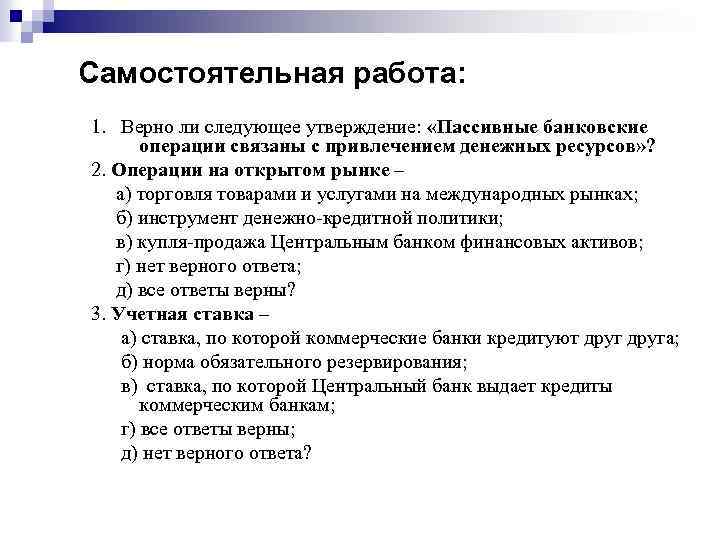 Самостоятельная работа:

1. Верно ли следующее утверждение: «Пассивные банковские операции связаны с привлечением денежных ресурсов»?

2. Операции на открытом рынке –

а) торговля товарами и услугами на международных рынках;

б) инструмент денежно-кредитной политики;

в) купля-продажа Центральным банком финансовых активов;

г) нет верного ответа;

д) все ответы верны?

3. Учетная ставка –

а) ставка, по которой коммерческие банки кредитуют друг друга;

б) норма обязательного резервирования;

в) ставка, по которой Центральный банк выдает кредиты коммерческим банкам;

г) все ответы верны;

д) нет верного ответа?